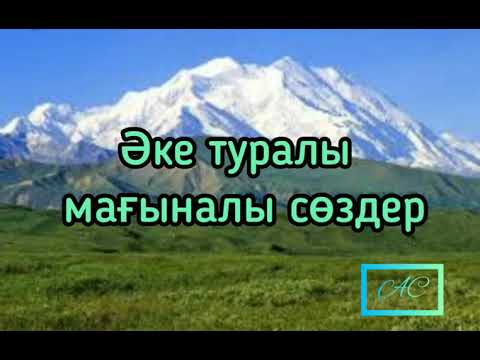 Әке туралы мағыналы сөздер

AC